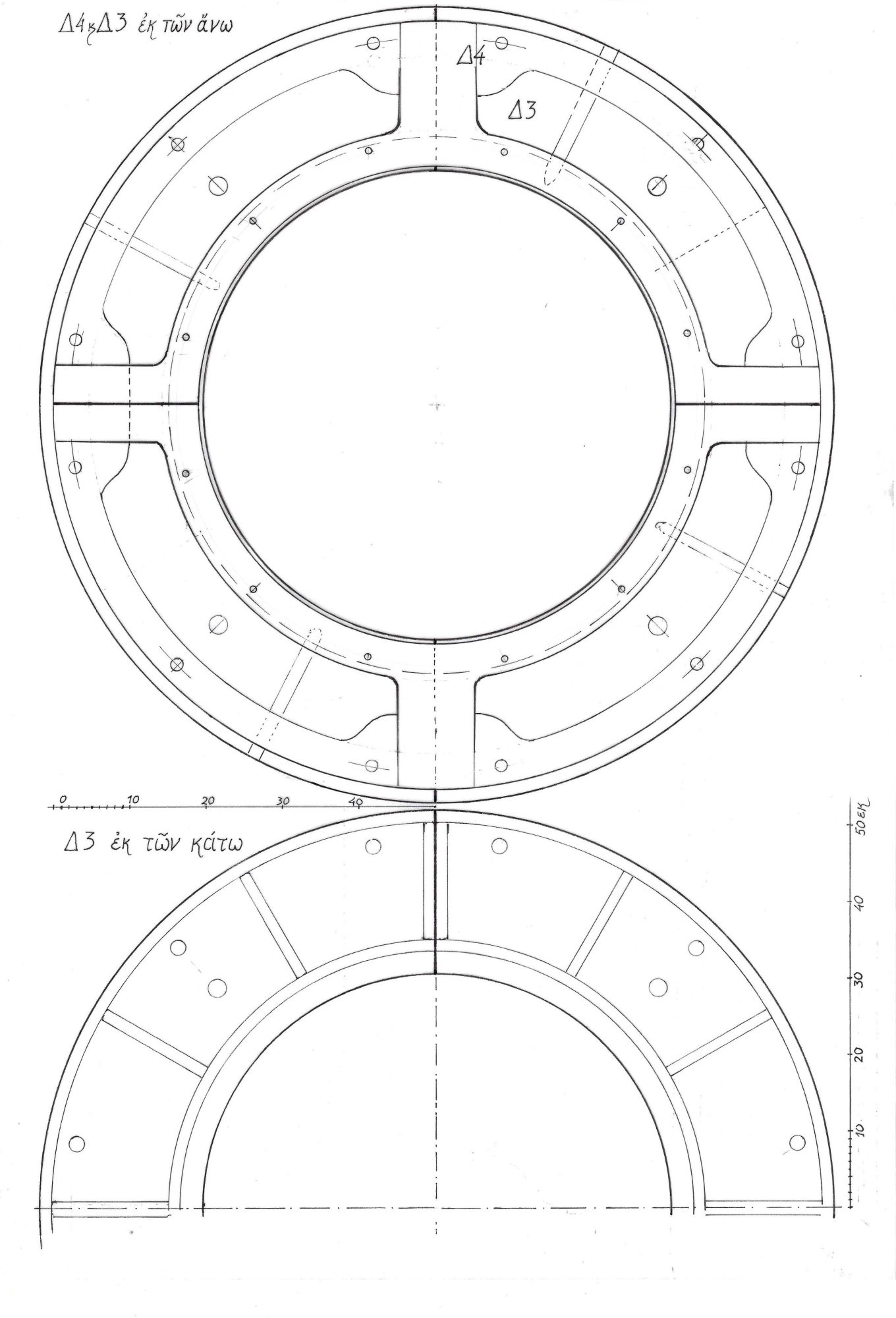 Δ4 ϗ Δ3 ἐκ τῶν ἄνω

Δ4

Δ3

0 10 20 30 40

Δ3 ἐκ τῶν κάτω

50 εκ
40
30
20
10